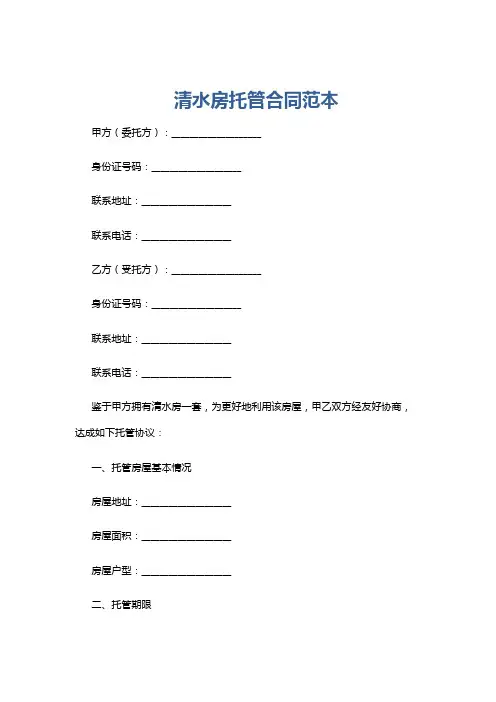 清水房托管合同范本

甲方（委托方）：________________

身份证号码：________________

联系地址：________________

联系电话：________________

乙方（受托方）：________________

身份证号码：________________

联系地址：________________

联系电话：________________

鉴于甲方拥有清水房一套，为更好地利用该房屋，甲乙双方经友好协商，达成如下托管协议：

一、托管房屋基本情况

房屋地址：________________

房屋面积：________________

房屋户型：________________

二、托管期限